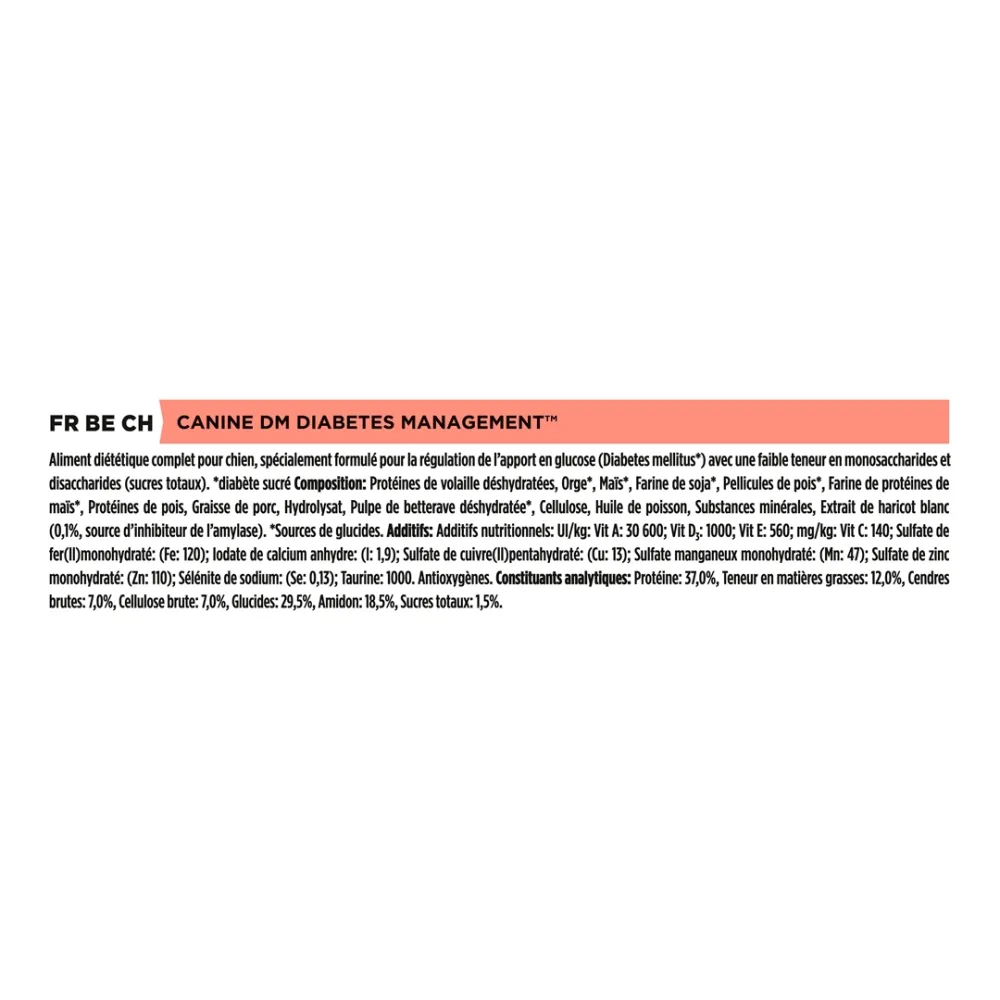 FR BE CH CANINE DM DIABETES MANAGEMENT™

Aliment diététique complet pour chien, spécialement formulé pour la régulation de l'apport en glucose (Diabetes mellitus*) avec une faible teneur en monosaccharides et disaccharides (sucres totaux). *diabète sucré Composition: Protéines de volaille déshydratées, Orge*, Maïs*, Farine de soja*, Pellicules de pois*, Farine de protéines de maïs*, Protéines de pois, Graisse de porc, Hydrolysat, Pulpe de betterave déshydratée*, Cellulose, Huile de poisson, Substances minérales, Extrait de haricot blanc (0,1%, source d'inhibiteur de l'amylase). *Sources de glucides. Additifs: Additifs nutritionnels: UI/kg: Vit A: 30 600; Vit $D_3$: 1000; Vit E: 560; mg/kg: Vit C: 140; Sulfate de fer(II)monohydraté: (Fe: 120); Iodate de calcium anhydre: (I: 1,9); Sulfate de cuivre(II)pentahydraté: (Cu: 13); Sulfate manganeux monohydraté: (Mn: 47); Sulfate de zinc monohydraté: (Zn: 110); Sélénite de sodium: (Se: 0,13); Taurine: 1000. Antioxygènes. Constituants analytiques: Protéine: 37,0%, Teneur en matières grasses: 12,0%, Cendres brutes: 7,0%, Cellulose brute: 7,0%, Glucides: 29,5%, Amidon: 18,5%, Sucres totaux: 1,5%.